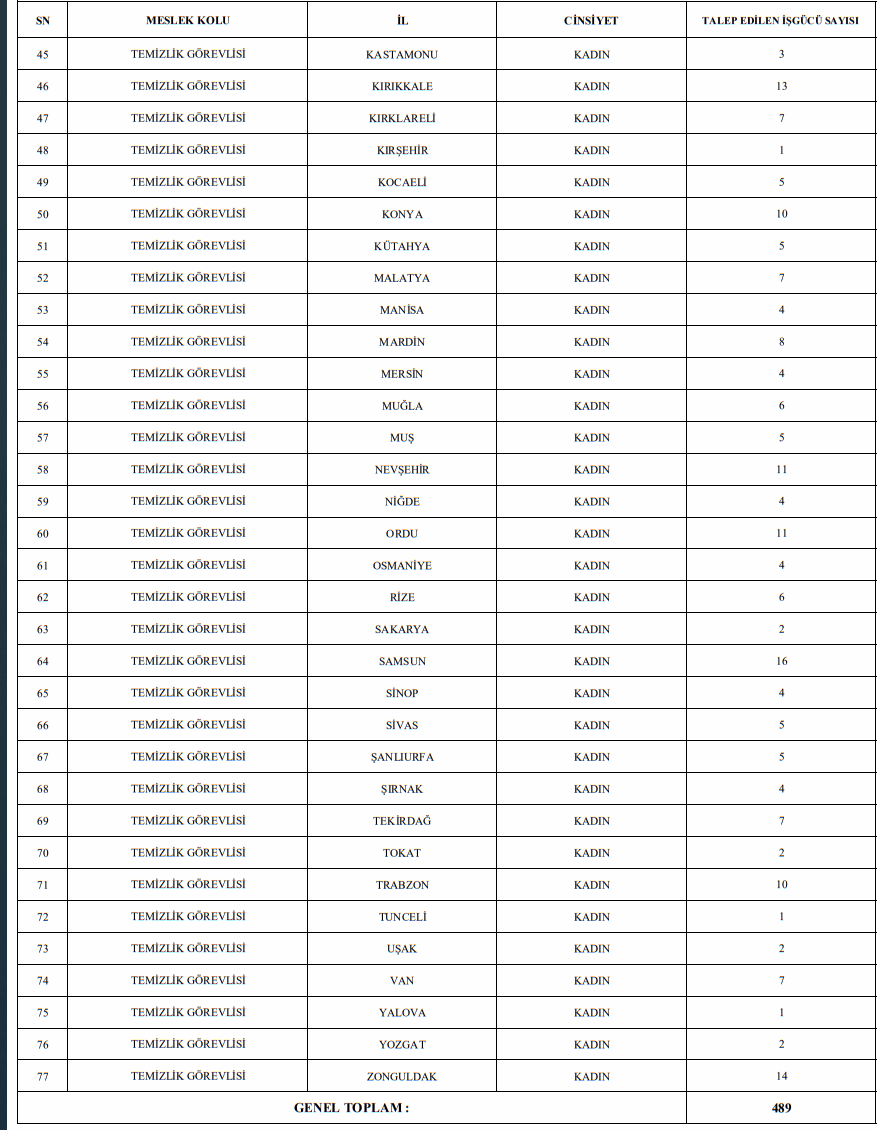 | SN | MESLEK KOLU | İL | CİNSİYET | TALEP EDİLEN İŞGÜCÜ SAYISI |
|---|---|---|---|---|
| 45 | TEMİZLİK GÖREVLİSİ | KASTAMONU | KADIN | 3 |
| 46 | TEMİZLİK GÖREVLİSİ | KIRIKKALE | KADIN | 13 |
| 47 | TEMİZLİK GÖREVLİSİ | KIRKLARELİ | KADIN | 7 |
| 48 | TEMİZLİK GÖREVLİSİ | KIRŞEHİR | KADIN | 1 |
| 49 | TEMİZLİK GÖREVLİSİ | KOCAELİ | KADIN | 5 |
| 50 | TEMİZLİK GÖREVLİSİ | KONYA | KADIN | 10 |
| 51 | TEMİZLİK GÖREVLİSİ | KÜTAHYA | KADIN | 5 |
| 52 | TEMİZLİK GÖREVLİSİ | MALATYA | KADIN | 7 |
| 53 | TEMİZLİK GÖREVLİSİ | MANİSA | KADIN | 4 |
| 54 | TEMİZLİK GÖREVLİSİ | MARDİN | KADIN | 8 |
| 55 | TEMİZLİK GÖREVLİSİ | MERSİN | KADIN | 4 |
| 56 | TEMİZLİK GÖREVLİSİ | MUĞLA | KADIN | 6 |
| 57 | TEMİZLİK GÖREVLİSİ | MUŞ | KADIN | 5 |
| 58 | TEMİZLİK GÖREVLİSİ | NEVŞEHİR | KADIN | 11 |
| 59 | TEMİZLİK GÖREVLİSİ | NİĞDE | KADIN | 4 |
| 60 | TEMİZLİK GÖREVLİSİ | ORDU | KADIN | 11 |
| 61 | TEMİZLİK GÖREVLİSİ | OSMANİYE | KADIN | 4 |
| 62 | TEMİZLİK GÖREVLİSİ | RİZE | KADIN | 6 |
| 63 | TEMİZLİK GÖREVLİSİ | SAKARYA | KADIN | 2 |
| 64 | TEMİZLİK GÖREVLİSİ | SAMSUN | KADIN | 16 |
| 65 | TEMİZLİK GÖREVLİSİ | SİNOP | KADIN | 4 |
| 66 | TEMİZLİK GÖREVLİSİ | SİVAS | KADIN | 5 |
| 67 | TEMİZLİK GÖREVLİSİ | ŞANLIURFA | KADIN | 5 |
| 68 | TEMİZLİK GÖREVLİSİ | ŞIRNAK | KADIN | 4 |
| 69 | TEMİZLİK GÖREVLİSİ | TEKİRDAĞ | KADIN | 7 |
| 70 | TEMİZLİK GÖREVLİSİ | TOKAT | KADIN | 2 |
| 71 | TEMİZLİK GÖREVLİSİ | TRABZON | KADIN | 10 |
| 72 | TEMİZLİK GÖREVLİSİ | TUNCELİ | KADIN | 1 |
| 73 | TEMİZLİK GÖREVLİSİ | UŞAK | KADIN | 2 |
| 74 | TEMİZLİK GÖREVLİSİ | VAN | KADIN | 7 |
| 75 | TEMİZLİK GÖREVLİSİ | YALOVA | KADIN | 1 |
| 76 | TEMİZLİK GÖREVLİSİ | YOZGAT | KADIN | 2 |
| 77 | TEMİZLİK GÖREVLİSİ | ZONGULDAK | KADIN | 14 |
| GENEL TOPLAM : | | | | 489 |